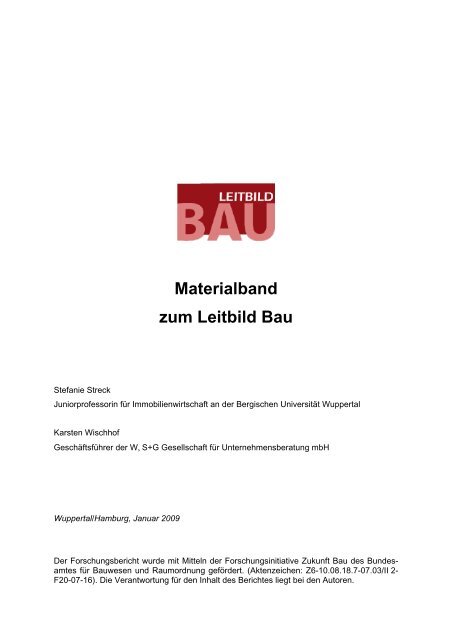 LEITBILD
BAU

Materialband
zum Leitbild Bau

Stefanie Streck
Juniorprofessorin für Immobilienwirtschaft an der Bergischen Universität Wuppertal

Karsten Wischhof
Geschäftsführer der W, S+G Gesellschaft für Unternehmensberatung mbH

Wuppertal/Hamburg, Januar 2009

Der Forschungsbericht wurde mit Mitteln der Forschungsinitiative Zukunft Bau des Bundesamtes für Bauwesen und Raumordnung gefördert. (Aktenzeichen: Z6-10.08.18.7-07.03/II 2-F20-07-16). Die Verantwortung für den Inhalt des Berichtes liegt bei den Autoren.